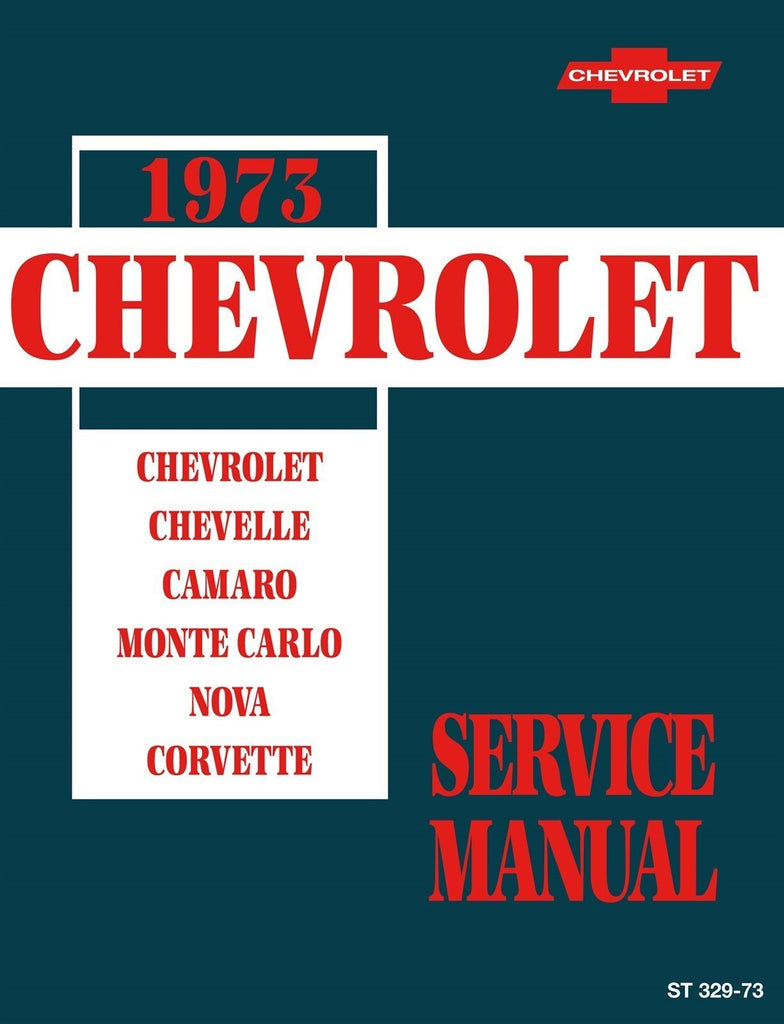 CHEVROLET

1973

CHEVROLET

CHEVROLET
CHEVELLE
CAMARO
MONTE CARLO
NOVA
CORVETTE

SERVICE
MANUAL

ST 329-73